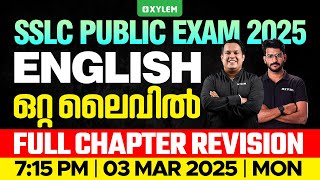 XYLEM

SSLC PUBLIC EXAM 2025

ENGLISH

ഒറ്റ ലൈവിൽ

FULL CHAPTER REVISION

7:15 PM | 03 MAR 2025 | MON